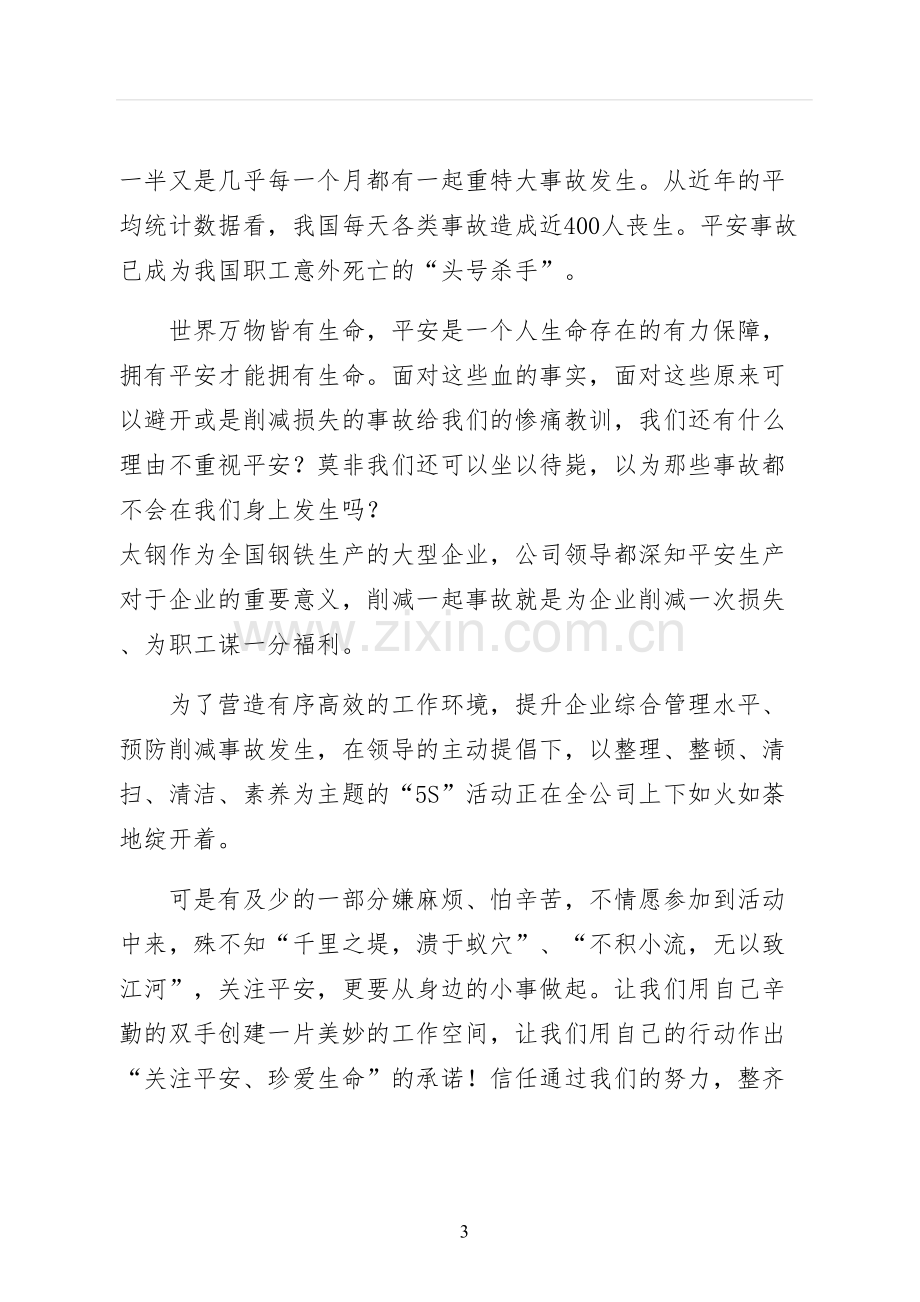 一半又是几乎每一个月都有一起重特大事故发生。从近年的平均统计数据看，我国每天各类事故造成近400人丧生。平安事故已成为我国职工意外死亡的“头号杀手”。

世界万物皆有生命，平安是一个人生命存在的有力保障，拥有平安才能拥有生命。面对这些血的事实，面对这些原来可以避开或是削减损失的事故给我们的惨痛教训，我们还有什么理由不重视平安？莫非我们还可以坐以待毙，以为那些事故都不会在我们身上发生吗？

太钢作为全国钢铁生产的大型企业，公司领导都深知平安生产对于企业的重要意义，削减一起事故就是为企业削减一次损失、为职工谋一分福利。

为了营造有序高效的工作环境，提升企业综合管理水平、预防削减事故发生，在领导的主动提倡下，以整理、整顿、清扫、清洁、素养为主题的“5S”活动正在全公司上下如火如荼地绽开着。

可是有及少的一部分嫌麻烦、怕辛苦，不情愿参加到活动中来，殊不知“千里之堤，溃于蚁穴”、“不积小流，无以致江河”，关注平安，更要从身边的小事做起。让我们用自己辛勤的双手创建一片美妙的工作空间，让我们用自己的行动作出“关注平安、珍爱生命”的承诺！信任通过我们的努力，整齐

3

www.zixin.com.cn